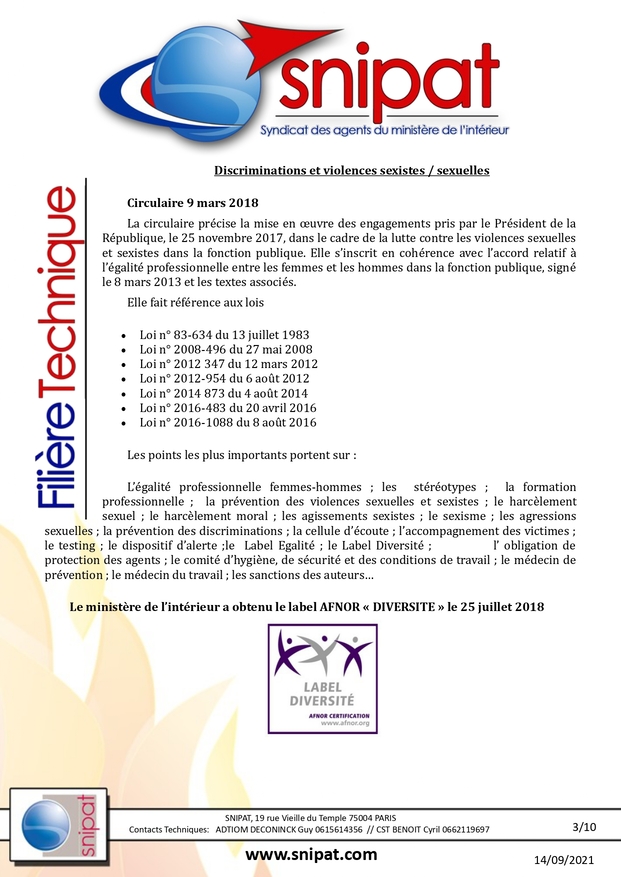 snipat
Syndicat des agents du ministère de l'intérieur

Filière Technique

Discriminations et violences sexistes / sexuelles

Circulaire 9 mars 2018

La circulaire précise la mise en œuvre des engagements pris par le Président de la République, le 25 novembre 2017, dans le cadre de la lutte contre les violences sexuelles et sexistes dans la fonction publique. Elle s'inscrit en cohérence avec l'accord relatif à l'égalité professionnelle entre les femmes et les hommes dans la fonction publique, signé le 8 mars 2013 et les textes associés.

Elle fait référence aux lois

- Loi n° 83-634 du 13 juillet 1983
- Loi n° 2008-496 du 27 mai 2008
- Loi n° 2012 347 du 12 mars 2012
- Loi n° 2012-954 du 6 août 2012
- Loi n° 2014 873 du 4 août 2014
- Loi n° 2016-483 du 20 avril 2016
- Loi n° 2016-1088 du 8 août 2016

Les points les plus importants portent sur :

L'égalité professionnelle femmes-hommes ; les stéréotypes ; la formation professionnelle ; la prévention des violences sexuelles et sexistes ; le harcèlement sexuel ; le harcèlement moral ; les agissements sexistes ; le sexisme ; les agressions sexuelles ; la prévention des discriminations ; la cellule d'écoute ; l'accompagnement des victimes ; le testing ; le dispositif d'alerte ;le Label Egalité ; le Label Diversité ; l' obligation de protection des agents ; le comité d'hygiène, de sécurité et des conditions de travail ; le médecin de prévention ; le médecin du travail ; les sanctions des auteurs…

Le ministère de l'intérieur a obtenu le label AFNOR « DIVERSITE » le 25 juillet 2018

LABEL DIVERSITÉ
AFNOR CERTIFICATION
www.afnor.org

snipat
SNIPAT, 19 rue Vieille du Temple 75004 PARIS
Contacts Techniques: ADTIOM DECONINCK Guy 0615614356 // CST BENOIT Cyril 0662119697
3/10
www.snipat.com
14/09/2021